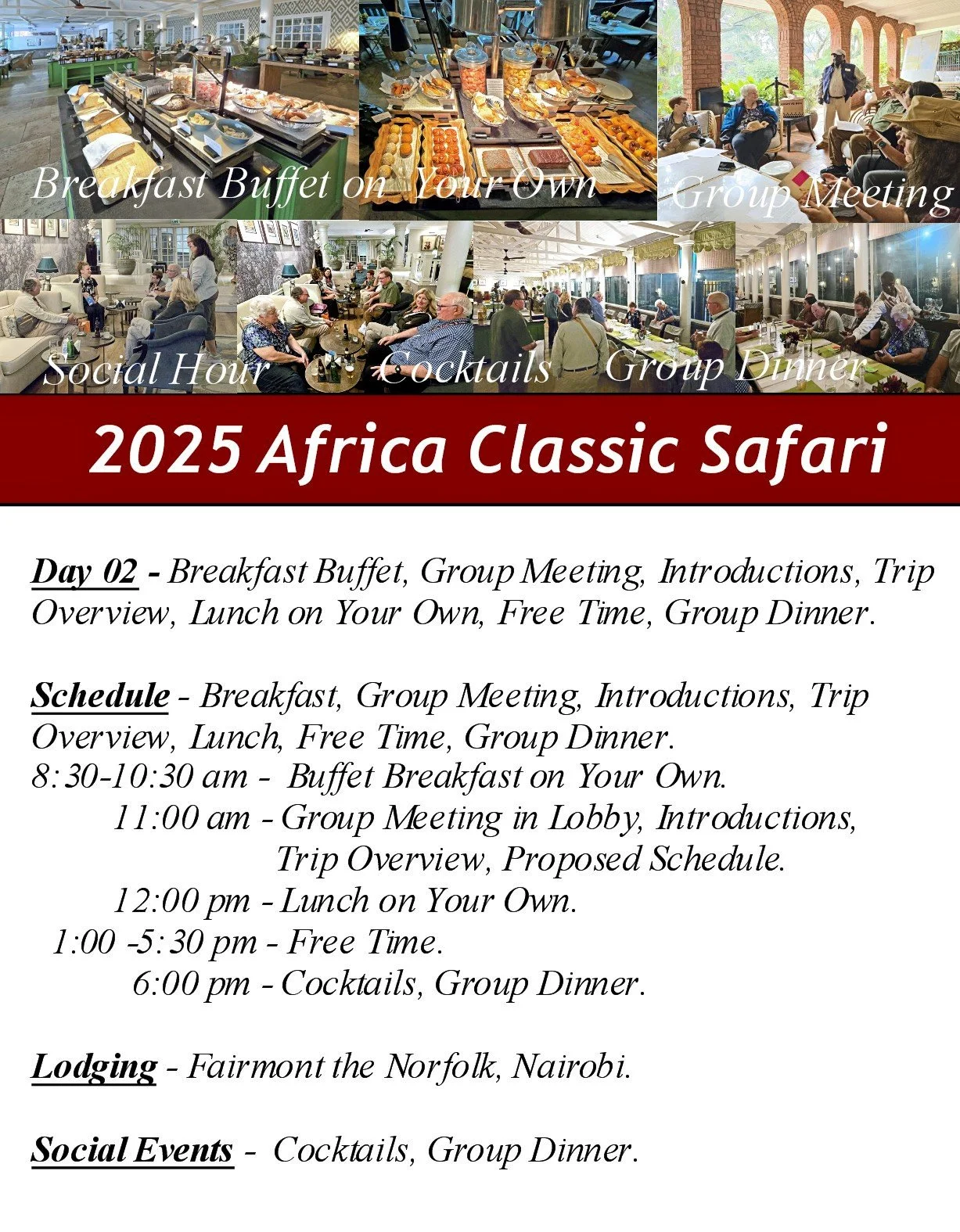 Breakfast Buffet on Your Own

Group Meeting

Social Hour

Cocktails

Group Dinner

2025 Africa Classic Safari

Day 02 - Breakfast Buffet, Group Meeting, Introductions, Trip Overview, Lunch on Your Own, Free Time, Group Dinner.

Schedule - Breakfast, Group Meeting, Introductions, Trip Overview, Lunch, Free Time, Group Dinner.
8:30-10:30 am - Buffet Breakfast on Your Own.
11:00 am - Group Meeting in Lobby, Introductions, Trip Overview, Proposed Schedule.
12:00 pm - Lunch on Your Own.
1:00 -5:30 pm - Free Time.
6:00 pm - Cocktails, Group Dinner.

Lodging - Fairmont the Norfolk, Nairobi.

Social Events - Cocktails, Group Dinner.